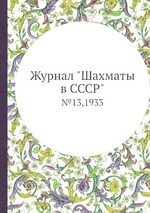 Журнал "Шахматы в СССР"

№13,1933